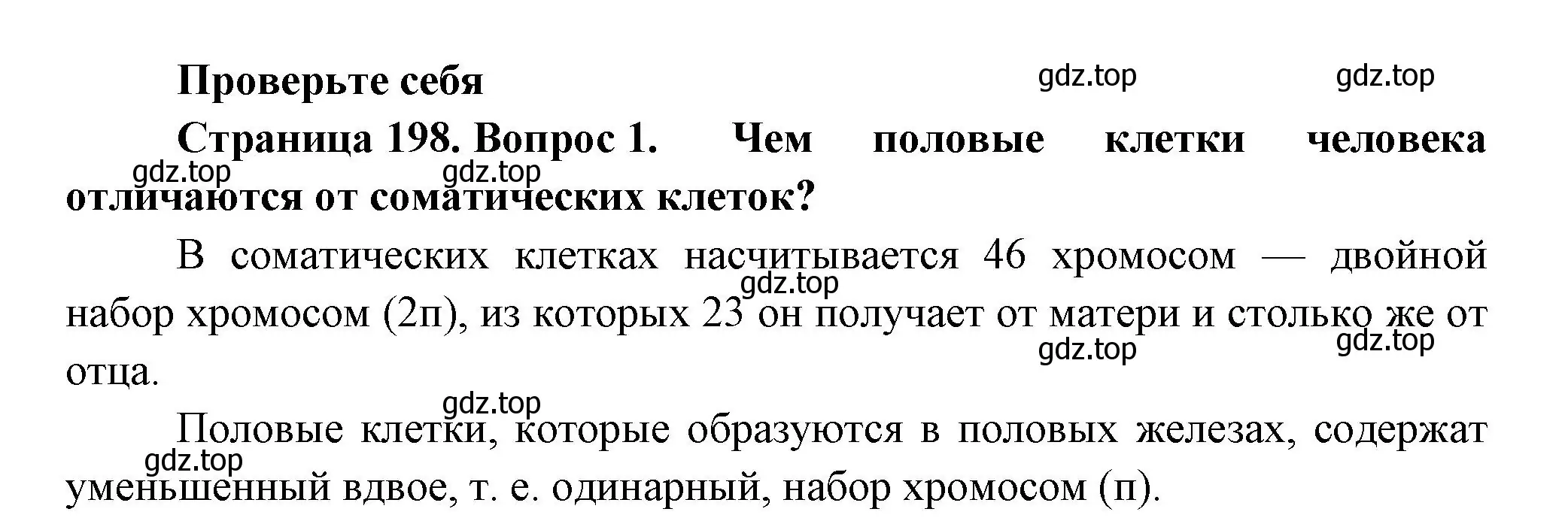 Проверьте себя

gdz.top gdz.top

Страница 198. Вопрос 1. Чем половые клетки человека отличаются от соматических клеток?

gdz.top gdz.top

В соматических клетках насчитывается 46 хромосом — двойной набор хромосом (2п), из которых 23 он получает от матери и столько же от отца.

gdz.top gdz.top gdz.top

gdz.top

Половые клетки, которые образуются в половых железах, содержат уменьшенный вдвое, т. е. одинарный, набор хромосом (п).

gdz.top